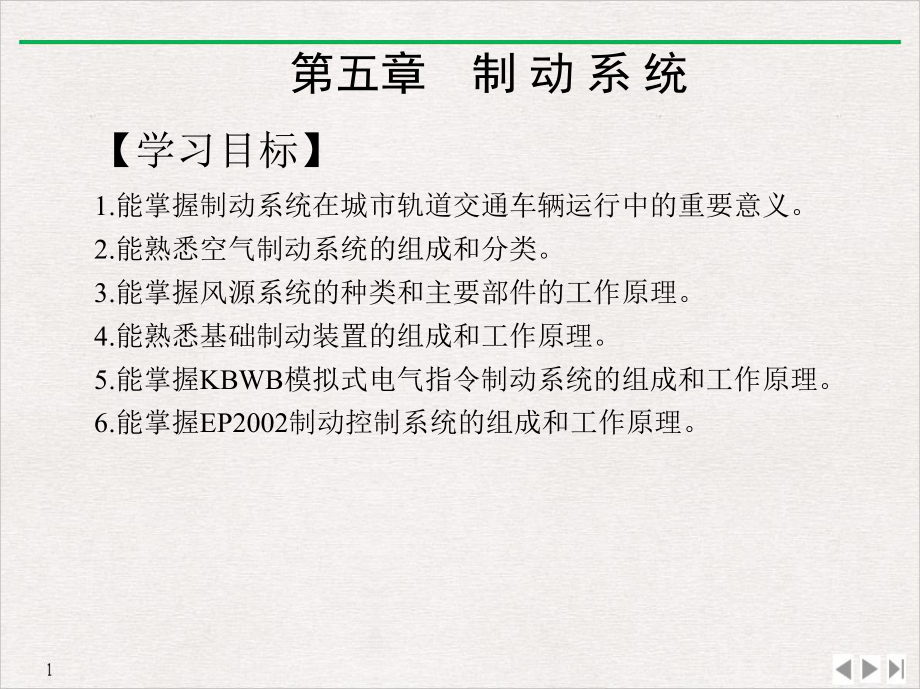 第五章　制 动 系 统

【学习目标】

1.能掌握制动系统在城市轨道交通车辆运行中的重要意义。
2.能熟悉空气制动系统的组成和分类。
3.能掌握风源系统的种类和主要部件的工作原理。
4.能熟悉基础制动装置的组成和工作原理。
5.能掌握KBWB模拟式电气指令制动系统的组成和工作原理。
6.能掌握EP2002制动控制系统的组成和工作原理。

1